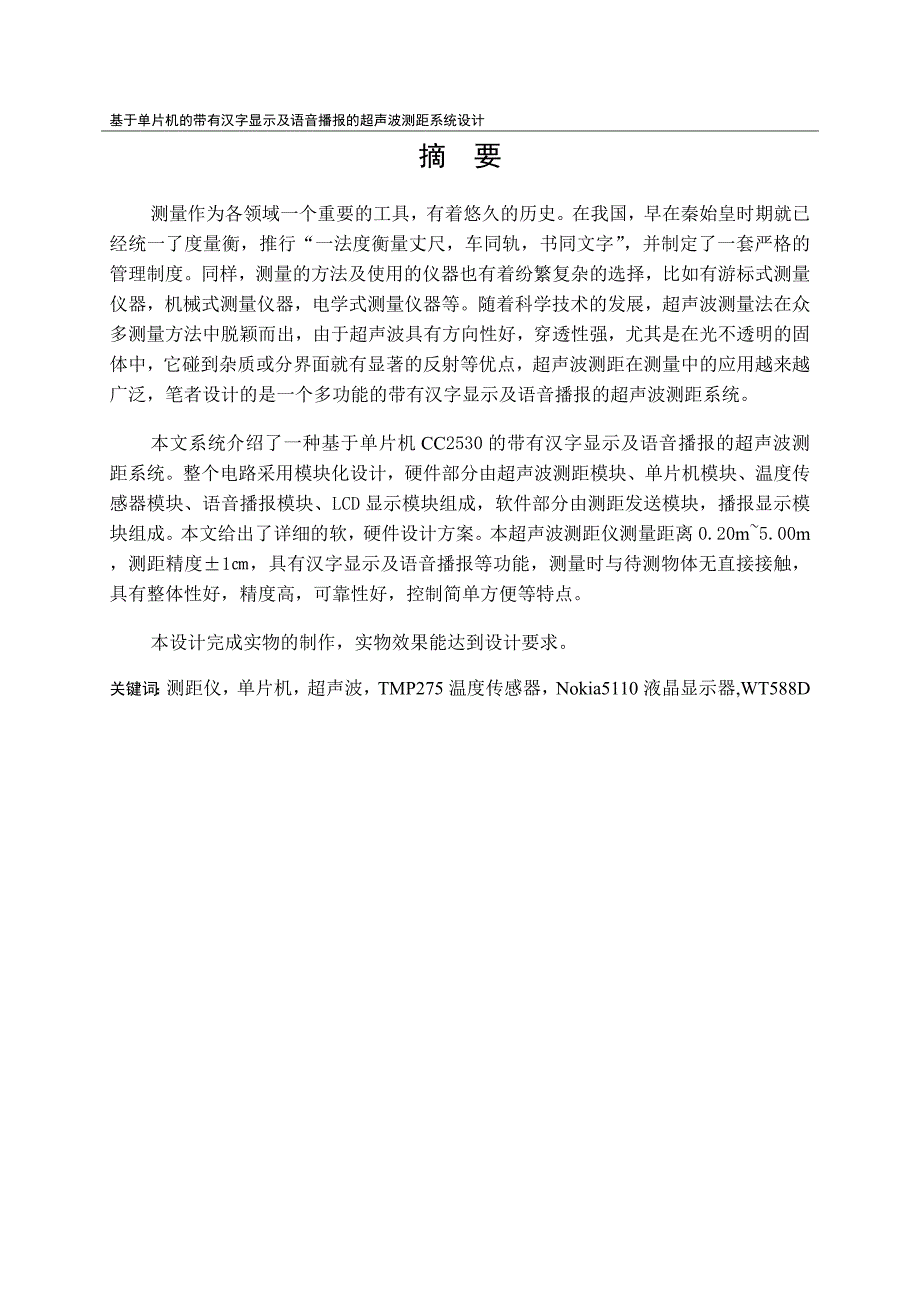 基于单片机的带有汉字显示及语音播报的超声波测距系统设计

摘 要

测量作为各领域一个重要的工具，有着悠久的历史。在我国，早在秦始皇时期就已经统一了度量衡，推行“一法度衡量丈尺，车同轨，书同文字”，并制定了一套严格的管理制度。同样，测量的方法及使用的仪器也有着纷繁复杂的选择，比如有游标式测量仪器，机械式测量仪器，电学式测量仪器等。随着科学技术的发展，超声波测量法在众多测量方法中脱颖而出，由于超声波具有方向性好，穿透性强，尤其是在光不透明的固体中，它碰到杂质或分界面就有显著的反射等优点，超声波测距在测量中的应用越来越广泛，笔者设计的是一个多功能的带有汉字显示及语音播报的超声波测距系统。

本文系统介绍了一种基于单片机 CC2530 的带有汉字显示及语音播报的超声波测距系统。整个电路采用模块化设计，硬件部分由超声波测距模块、单片机模块、温度传感器模块、语音播报模块、LCD 显示模块组成，软件部分由测距发送模块，播报显示模块组成。本文给出了详细的软，硬件设计方案。本超声波测距仪测量距离 0.20m~5.00m，测距精度±1cm，具有汉字显示及语音播报等功能，测量时与待测物体无直接接触，具有整体性好，精度高，可靠性好，控制简单方便等特点。

本设计完成实物的制作，实物效果能达到设计要求。

关键词: 测距仪，单片机，超声波，TMP275 温度传感器，Nokia5110 液晶显示器,WT588D